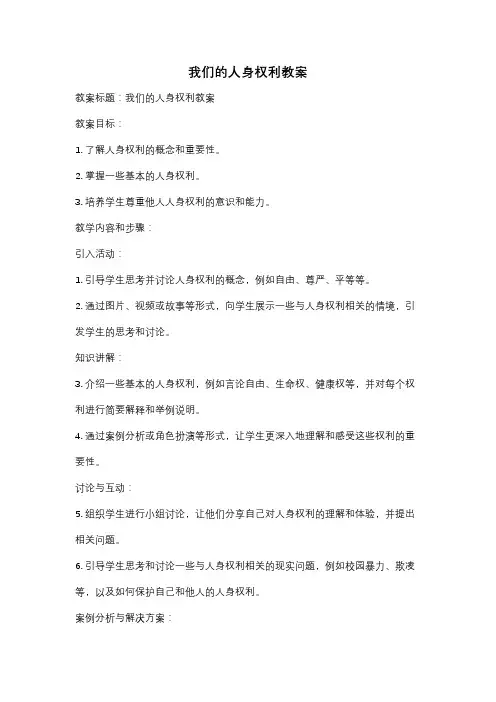 我们的人身权利教案

教案标题：我们的人身权利教案

教案目标：

1. 了解人身权利的概念和重要性。

2. 掌握一些基本的人身权利。

3. 培养学生尊重他人人身权利的意识和能力。

教学内容和步骤：

引入活动：

1. 引导学生思考并讨论人身权利的概念，例如自由、尊严、平等等。

2. 通过图片、视频或故事等形式，向学生展示一些与人身权利相关的情境，引发学生的思考和讨论。

知识讲解：

3. 介绍一些基本的人身权利，例如言论自由、生命权、健康权等，并对每个权利进行简要解释和举例说明。

4. 通过案例分析或角色扮演等形式，让学生更深入地理解和感受这些权利的重要性。

讨论与互动：

5. 组织学生进行小组讨论，让他们分享自己对人身权利的理解和体验，并提出相关问题。

6. 引导学生思考和讨论一些与人身权利相关的现实问题，例如校园暴力、欺凌等，以及如何保护自己和他人的人身权利。

案例分析与解决方案：